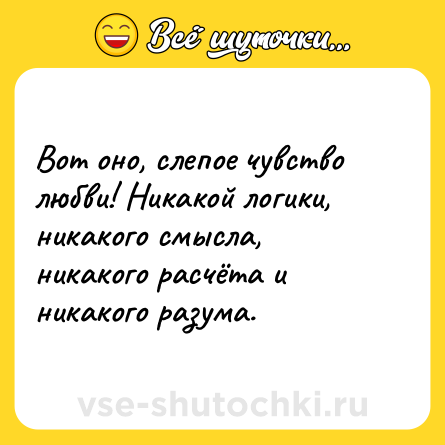 Всё шуточки...

Вот оно, слепое чувство любви! Никакой логики, никакого смысла, никакого расчёта и никакого разума.

vse-shutochki.ru